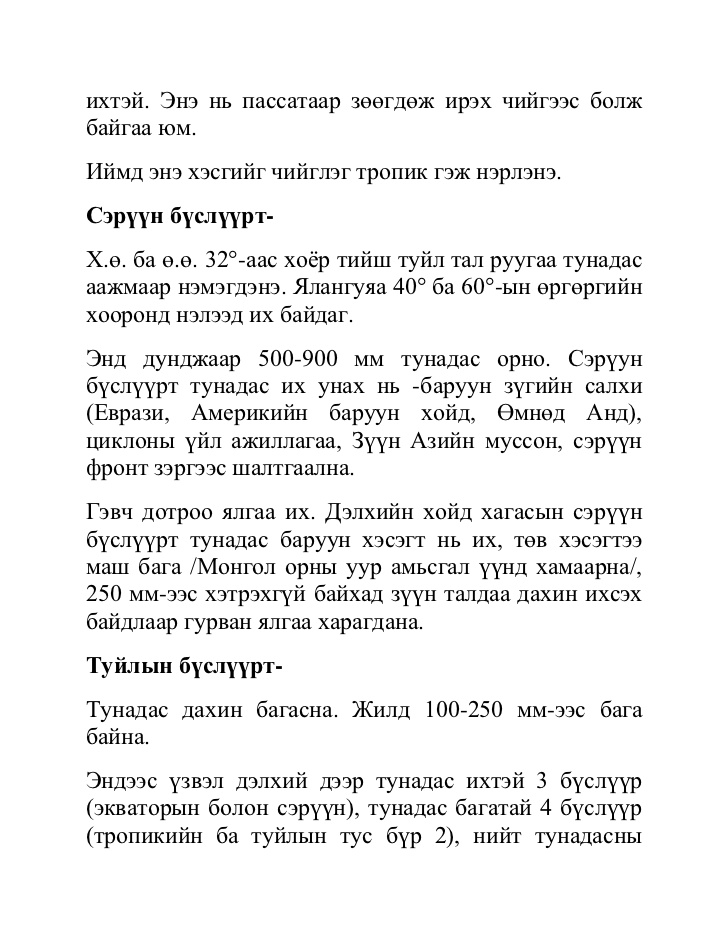 ихтэй. Энэ нь пассатаар зөөгдөж ирэх чийгээс болж байгаа юм.

Иймд энэ хэсгийг чийглэг тропик гэж нэрлэнэ.

**Сэрүүн бүслүүрт-**

Х.ө. ба ө.ө. 32°-аас хоёр тийш туйл тал руугаа тунадас аажмаар нэмэгдэнэ. Ялангуяа 40° ба 60°-ын өргөргийн хооронд нэлээд их байдаг.

Энд дунджаар 500-900 мм тунадас орно. Сэрүүн бүслүүрт тунадас их унах нь -баруун зүгийн салхи (Еврази, Америкийн баруун хойд, Өмнөд Анд), циклоны үйл ажиллагаа, Зүүн Азийн муссон, сэрүүн фронт зэргээс шалтгаална.

Гэвч дотроо ялгаа их. Дэлхийн хойд хагасын сэрүүн бүслүүрт тунадас баруун хэсэгт нь их, төв хэсэгтээ маш бага /Монгол орны уур амьсгал үүнд хамаарна/, 250 мм-ээс хэтрэхгүй байхад зүүн талдаа дахин ихсэх байдлаар гурван ялгаа харагдана.

**Туйлын бүслүүрт-**

Тунадас дахин багасна. Жилд 100-250 мм-ээс бага байна.

Эндээс үзвэл дэлхий дээр тунадас ихтэй 3 бүслүүр (экваторын болон сэрүүн), тунадас багатай 4 бүслүүр (тропикийн ба туйлын тус бүр 2), нийт тунадасны